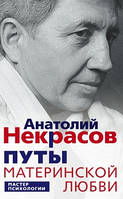 Анатолий
Некрасов
ПУТЫ
МАТЕРИНСКОЙ
ЛЮБВИ

МАСТЕР
ПСИХОЛОГИИ